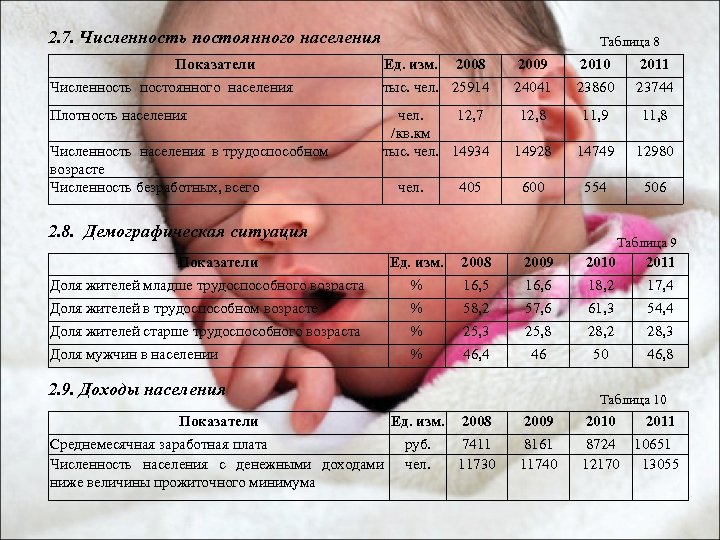 2.7. Численность постоянного населения

Таблица 8

| Показатели | Ед. изм. | 2008 | 2009 | 2010 | 2011 |
|---|---|---|---|---|---|
| Численность постоянного населения | тыс. чел. | 25914 | 24041 | 23860 | 23744 |
| Плотность населения | чел. /кв.км | 12,7 | 12,8 | 11,9 | 11,8 |
| Численность населения в трудоспособном возрасте | тыс. чел. | 14934 | 14928 | 14749 | 12980 |
| Численность безработных, всего | чел. | 405 | 600 | 554 | 506 |

2.8. Демографическая ситуация

Таблица 9

| Показатели | Ед. изм. | 2008 | 2009 | 2010 | 2011 |
|---|---|---|---|---|---|
| Доля жителей младше трудоспособного возраста | % | 16,5 | 16,6 | 18,2 | 17,4 |
| Доля жителей в трудоспособном возрасте | % | 58,2 | 57,6 | 61,3 | 54,4 |
| Доля жителей старше трудоспособного возраста | % | 25,3 | 25,8 | 28,2 | 28,3 |
| Доля мужчин в населении | % | 46,4 | 46 | 50 | 46,8 |

2.9. Доходы населения

Таблица 10

| Показатели | Ед. изм. | 2008 | 2009 | 2010 | 2011 |
|---|---|---|---|---|---|
| Среднемесячная заработная плата | руб. | 7411 | 8161 | 8724 | 10651 |
| Численность населения с денежными доходами ниже величины прожиточного минимума | чел. | 11730 | 11740 | 12170 | 13055 |